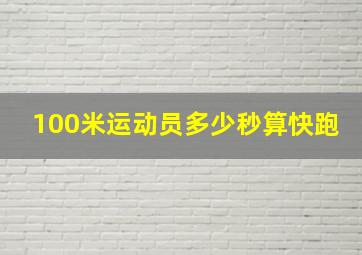 100米运动员多少秒算快跑